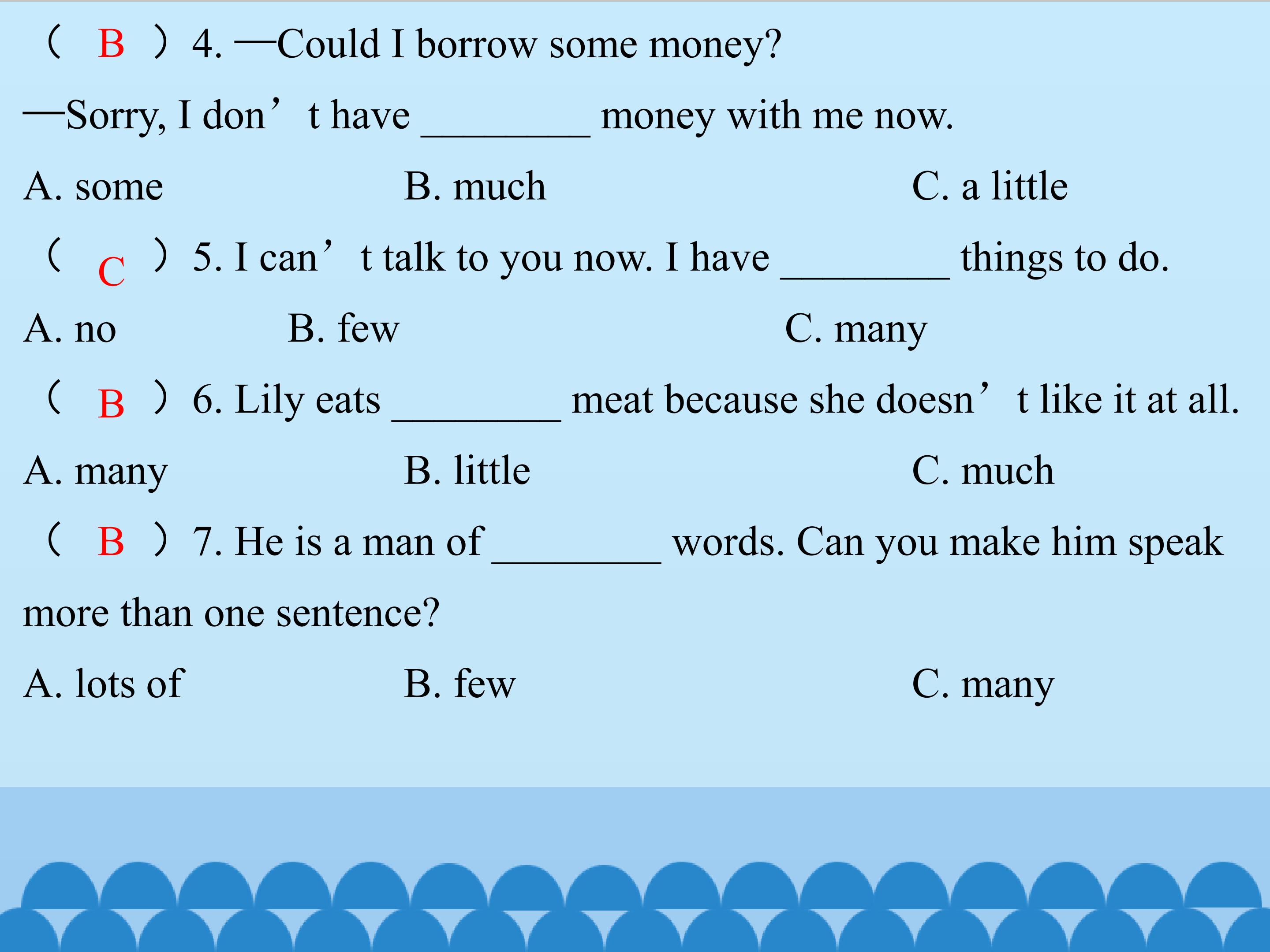 （ B ）4. —Could I borrow some money?

—Sorry, I don’t have ________ money with me now.

A. some B. much C. a little

（ C ）5. I can’t talk to you now. I have ________ things to do.

A. no B. few C. many

（ B ）6. Lily eats ________ meat because she doesn’t like it at all.

A. many B. little C. much

（ B ）7. He is a man of ________ words. Can you make him speak more than one sentence?

A. lots of B. few C. many